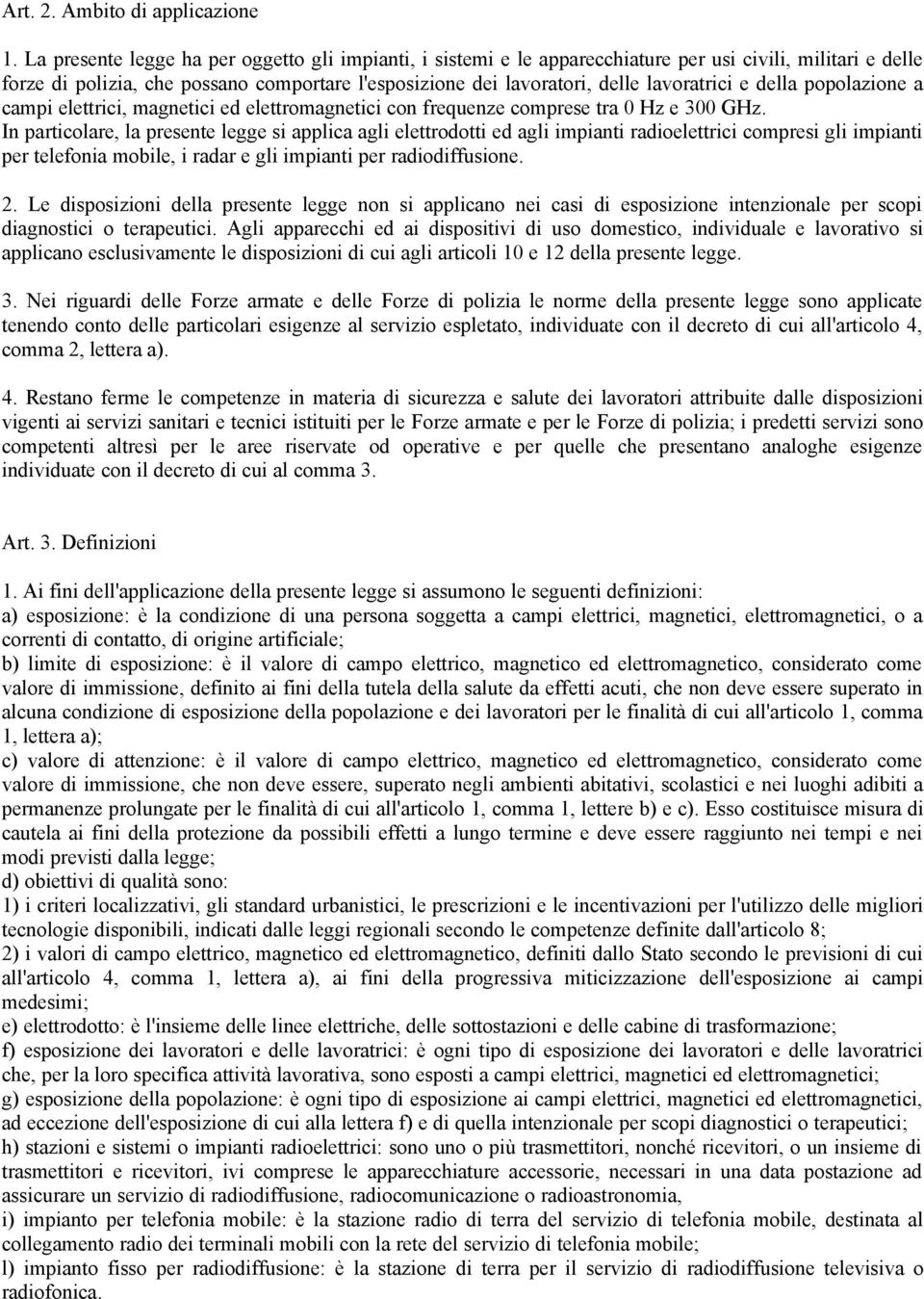 Art. 2. Ambito di applicazione

1. La presente legge ha per oggetto gli impianti, i sistemi e le apparecchiature per usi civili, militari e delle forze di polizia, che possano comportare l'esposizione dei lavoratori, delle lavoratrici e della popolazione a campi elettrici, magnetici ed elettromagnetici con frequenze comprese tra 0 Hz e 300 GHz. In particolare, la presente legge si applica agli elettrodotti ed agli impianti radioelettrici compresi gli impianti per telefonia mobile, i radar e gli impianti per radiodiffusione.

2. Le disposizioni della presente legge non si applicano nei casi di esposizione intenzionale per scopi diagnostici o terapeutici. Agli apparecchi ed ai dispositivi di uso domestico, individuale e lavorativo si applicano esclusivamente le disposizioni di cui agli articoli 10 e 12 della presente legge.

3. Nei riguardi delle Forze armate e delle Forze di polizia le norme della presente legge sono applicate tenendo conto delle particolari esigenze al servizio espletato, individuate con il decreto di cui all'articolo 4, comma 2, lettera a).

4. Restano ferme le competenze in materia di sicurezza e salute dei lavoratori attribuite dalle disposizioni vigenti ai servizi sanitari e tecnici istituiti per le Forze armate e per le Forze di polizia; i predetti servizi sono competenti altresì per le aree riservate od operative e per quelle che presentano analoghe esigenze individuate con il decreto di cui al comma 3.

Art. 3. Definizioni

1. Ai fini dell'applicazione della presente legge si assumono le seguenti definizioni:
a) esposizione: è la condizione di una persona soggetta a campi elettrici, magnetici, elettromagnetici, o a correnti di contatto, di origine artificiale;
b) limite di esposizione: è il valore di campo elettrico, magnetico ed elettromagnetico, considerato come valore di immissione, definito ai fini della tutela della salute da effetti acuti, che non deve essere superato in alcuna condizione di esposizione della popolazione e dei lavoratori per le finalità di cui all'articolo 1, comma 1, lettera a);
c) valore di attenzione: è il valore di campo elettrico, magnetico ed elettromagnetico, considerato come valore di immissione, che non deve essere, superato negli ambienti abitativi, scolastici e nei luoghi adibiti a permanenze prolungate per le finalità di cui all'articolo 1, comma 1, lettere b) e c). Esso costituisce misura di cautela ai fini della protezione da possibili effetti a lungo termine e deve essere raggiunto nei tempi e nei modi previsti dalla legge;
d) obiettivi di qualità sono:
1) i criteri localizzativi, gli standard urbanistici, le prescrizioni e le incentivazioni per l'utilizzo delle migliori tecnologie disponibili, indicati dalle leggi regionali secondo le competenze definite dall'articolo 8;
2) i valori di campo elettrico, magnetico ed elettromagnetico, definiti dallo Stato secondo le previsioni di cui all'articolo 4, comma 1, lettera a), ai fini della progressiva miticizzazione dell'esposizione ai campi medesimi;
e) elettrodotto: è l'insieme delle linee elettriche, delle sottostazioni e delle cabine di trasformazione;
f) esposizione dei lavoratori e delle lavoratrici: è ogni tipo di esposizione dei lavoratori e delle lavoratrici che, per la loro specifica attività lavorativa, sono esposti a campi elettrici, magnetici ed elettromagnetici;
g) esposizione della popolazione: è ogni tipo di esposizione ai campi elettrici, magnetici ed elettromagnetici, ad eccezione dell'esposizione di cui alla lettera f) e di quella intenzionale per scopi diagnostici o terapeutici;
h) stazioni e sistemi o impianti radioelettrici: sono uno o più trasmettitori, nonché ricevitori, o un insieme di trasmettitori e ricevitori, ivi comprese le apparecchiature accessorie, necessari in una data postazione ad assicurare un servizio di radiodiffusione, radiocomunicazione o radioastronomia,
i) impianto per telefonia mobile: è la stazione radio di terra del servizio di telefonia mobile, destinata al collegamento radio dei terminali mobili con la rete del servizio di telefonia mobile;
l) impianto fisso per radiodiffusione: è la stazione di terra per il servizio di radiodiffusione televisiva o radiofonica.